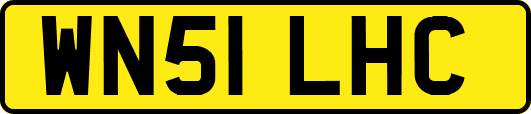 WN51 LHC